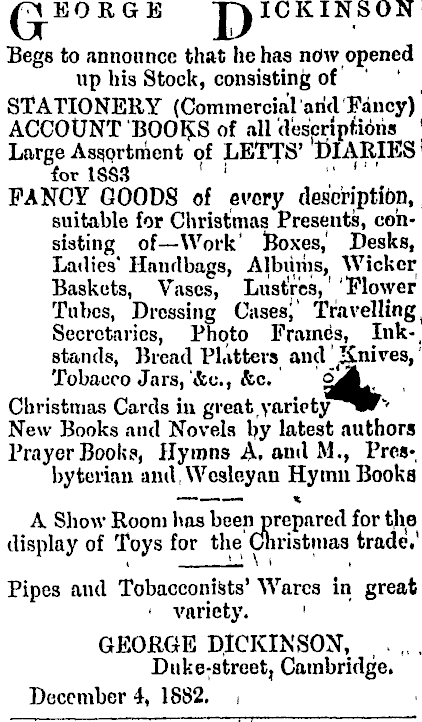 GEORGE DICKINSON

Begs to announce that he has now opened up his Stock, consisting of

STATIONERY (Commercial and Fancy)
ACCOUNT BOOKS of all descriptions
Large Assortment of LETTS' DIARIES for 1883
FANCY GOODS of every description, suitable for Christmas Presents, consisting of—Work Boxes, Desks, Ladies' Handbags, Albums, Wicker Baskets, Vases, Lustres, Flower Tubes, Dressing Cases, Travelling Secretaries, Photo Frames, Inkstands, Bread Platters and Knives, Tobacco Jars, &c., &c.
Christmas Cards in great variety
New Books and Novels by latest authors
Prayer Books, Hymns A. and M., Presbyterian and Wesleyan Hymn Books

A Show Room has been prepared for the display of Toys for the Christmas trade.

Pipes and Tobacconists' Wares in great variety.

GEORGE DICKINSON,
Duke-street, Cambridge.

December 4, 1882.